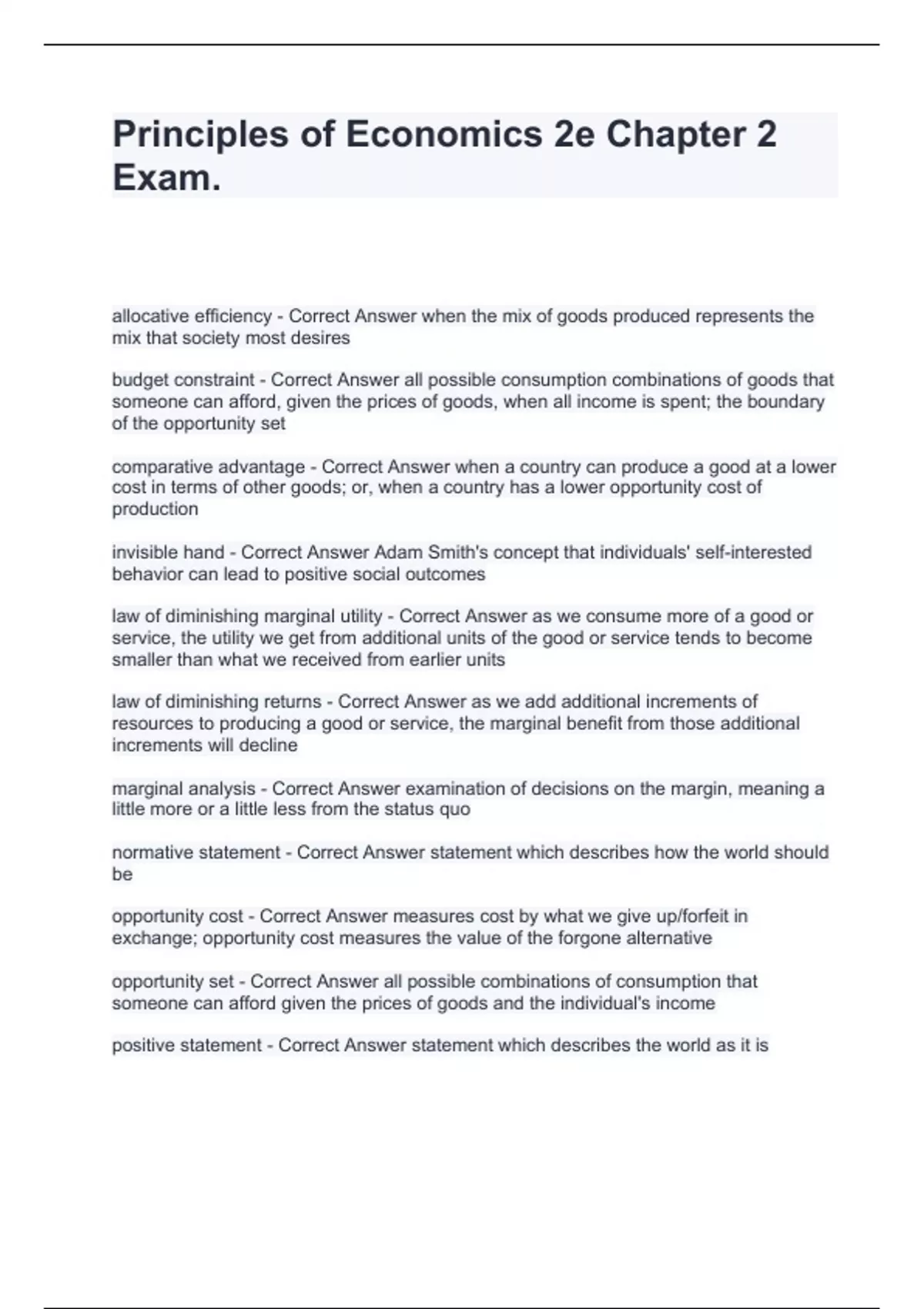 Principles of Economics 2e Chapter 2 Exam.

allocative efficiency - Correct Answer when the mix of goods produced represents the mix that society most desires

budget constraint - Correct Answer all possible consumption combinations of goods that someone can afford, given the prices of goods, when all income is spent; the boundary of the opportunity set

comparative advantage - Correct Answer when a country can produce a good at a lower cost in terms of other goods; or, when a country has a lower opportunity cost of production

invisible hand - Correct Answer Adam Smith's concept that individuals' self-interested behavior can lead to positive social outcomes

law of diminishing marginal utility - Correct Answer as we consume more of a good or service, the utility we get from additional units of the good or service tends to become smaller than what we received from earlier units

law of diminishing returns - Correct Answer as we add additional increments of resources to producing a good or service, the marginal benefit from those additional increments will decline

marginal analysis - Correct Answer examination of decisions on the margin, meaning a little more or a little less from the status quo

normative statement - Correct Answer statement which describes how the world should be

opportunity cost - Correct Answer measures cost by what we give up/forfeit in exchange; opportunity cost measures the value of the forgone alternative

opportunity set - Correct Answer all possible combinations of consumption that someone can afford given the prices of goods and the individual's income

positive statement - Correct Answer statement which describes the world as it is